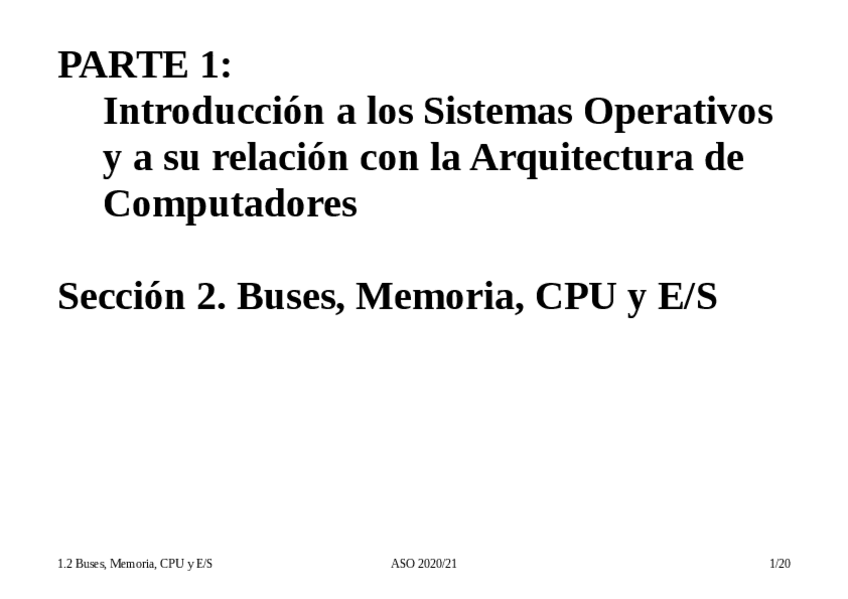 PARTE 1:
Introducción a los Sistemas Operativos y a su relación con la Arquitectura de Computadores

Sección 2. Buses, Memoria, CPU y E/S

1.2 Buses, Memoria, CPU y E/S
ASO 2020/21
1/20